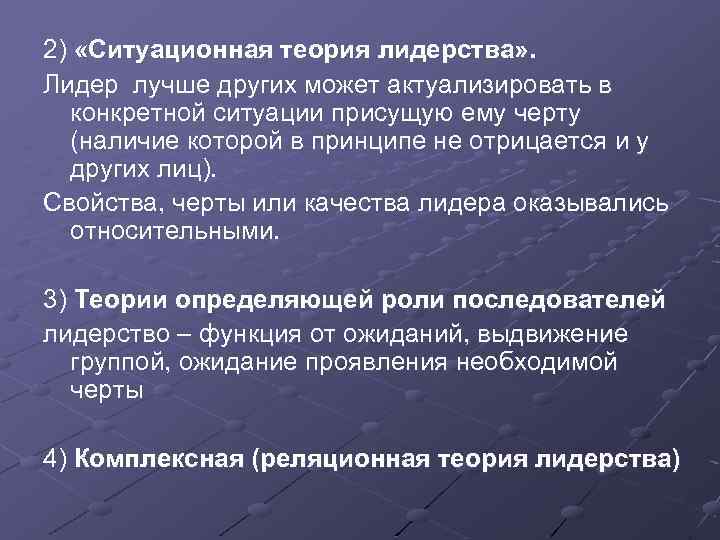 2) «Ситуационная теория лидерства».

Лидер лучше других может актуализировать в конкретной ситуации присущую ему черту (наличие которой в принципе не отрицается и у других лиц).

Свойства, черты или качества лидера оказывались относительными.

3) Теории определяющей роли последователей

лидерство – функция от ожиданий, выдвижение группой, ожидание проявления необходимой черты

4) Комплексная (реляционная теория лидерства)